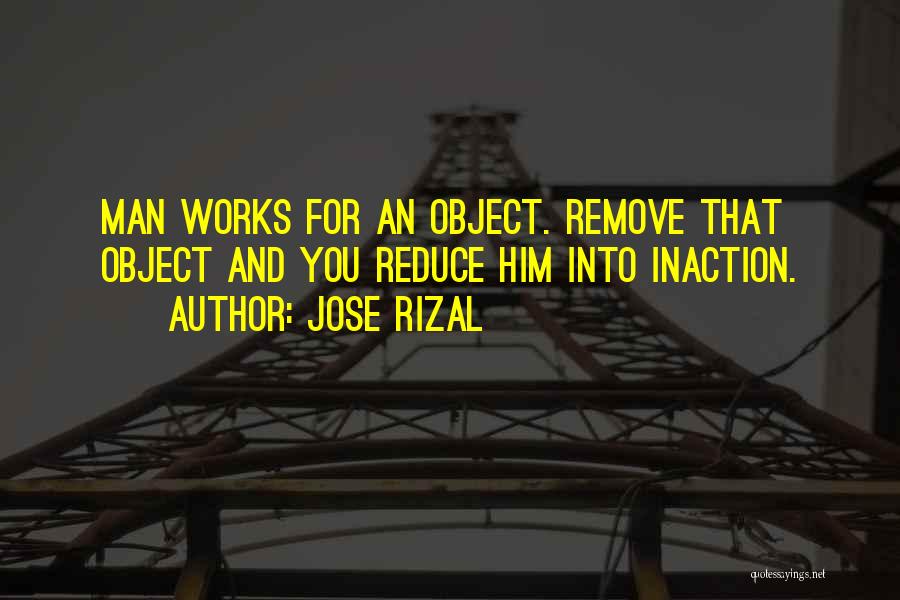 MAN WORKS FOR AN OBJECT. REMOVE THAT OBJECT AND YOU REDUCE HIM INTO INACTION.
AUTHOR: JOSE RIZAL

quotessayings.net